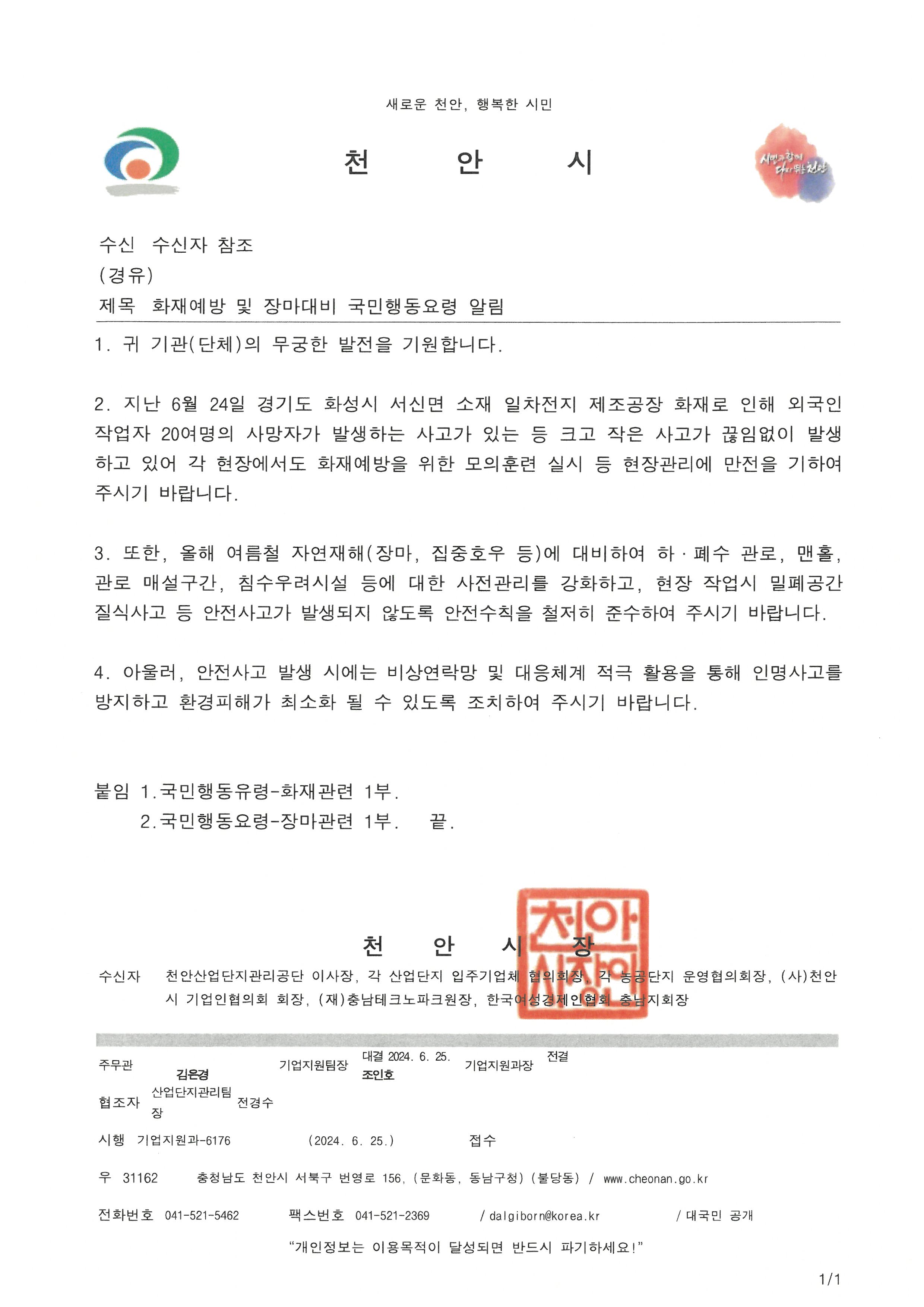 새로운 천안, 행복한 시민

천 안 시

시민과 함께 다시 뛰는 천안

수신 수신자 참조
(경유)
제목 화재예방 및 장마대비 국민행동요령 알림

1. 귀 기관(단체)의 무궁한 발전을 기원합니다.

2. 지난 6월 24일 경기도 화성시 서신면 소재 일차전지 제조공장 화재로 인해 외국인 작업자 20여명의 사망자가 발생하는 사고가 있는 등 크고 작은 사고가 끊임없이 발생하고 있어 각 현장에서도 화재예방을 위한 모의훈련 실시 등 현장관리에 만전을 기하여 주시기 바랍니다.

3. 또한, 올해 여름철 자연재해(장마, 집중호우 등)에 대비하여 하·폐수 관로, 맨홀, 관로 매설구간, 침수우려시설 등에 대한 사전관리를 강화하고, 현장 작업시 밀폐공간 질식사고 등 안전사고가 발생되지 않도록 안전수칙을 철저히 준수하여 주시기 바랍니다.

4. 아울러, 안전사고 발생 시에는 비상연락망 및 대응체계 적극 활용을 통해 인명사고를 방지하고 환경피해가 최소화 될 수 있도록 조치하여 주시기 바랍니다.

붙임 1.국민행동유령-화재관련 1부.
2.국민행동요령-장마관련 1부. 끝.

천 안 시 장

천안시장인

수신자 천안산업단지관리공단 이사장, 각 산업단지 입주기업체 협의회장, 각 농공단지 운영협의회장, (사)천안시 기업인협의회 회장, (재)충남테크노파크원장, 한국여성경제인협회 충남지회장

주무관 김은경 기업지원팀장 대결 2024. 6. 25. 조인호 기업지원과장 전결
협조자 산업단지관리팀장 전경수
시행 기업지원과-6176 (2024. 6. 25.) 접수
우 31162 충청남도 천안시 서북구 번영로 156, (문화동, 동남구청) (불당동) / www.cheonan.go.kr
전화번호 041-521-5462 팩스번호 041-521-2369 / dalgiborn@korea.kr / 대국민 공개
"개인정보는 이용목적이 달성되면 반드시 파기하세요!"

1/1